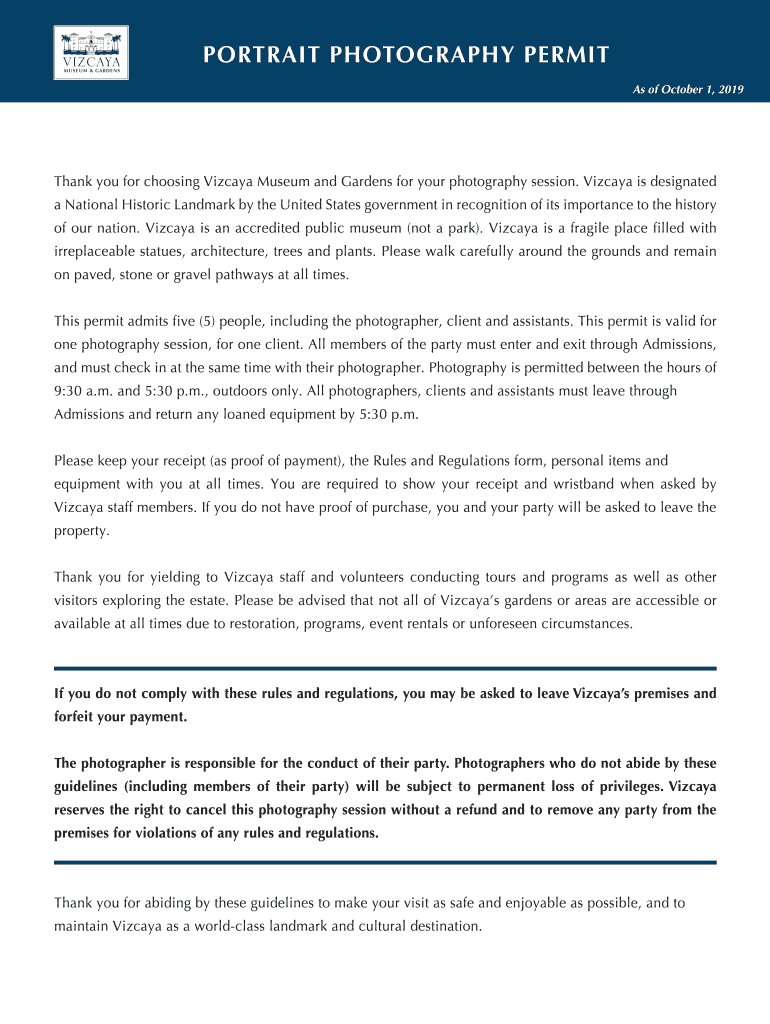 VIZCAYA
MUSEUM & GARDENS

PORTRAIT PHOTOGRAPHY PERMIT

As of October 1, 2019

Thank you for choosing Vizcaya Museum and Gardens for your photography session. Vizcaya is designated a National Historic Landmark by the United States government in recognition of its importance to the history of our nation. Vizcaya is an accredited public museum (not a park). Vizcaya is a fragile place filled with irreplaceable statues, architecture, trees and plants. Please walk carefully around the grounds and remain on paved, stone or gravel pathways at all times.

This permit admits five (5) people, including the photographer, client and assistants. This permit is valid for one photography session, for one client. All members of the party must enter and exit through Admissions, and must check in at the same time with their photographer. Photography is permitted between the hours of 9:30 a.m. and 5:30 p.m., outdoors only. All photographers, clients and assistants must leave through Admissions and return any loaned equipment by 5:30 p.m.

Please keep your receipt (as proof of payment), the Rules and Regulations form, personal items and equipment with you at all times. You are required to show your receipt and wristband when asked by Vizcaya staff members. If you do not have proof of purchase, you and your party will be asked to leave the property.

Thank you for yielding to Vizcaya staff and volunteers conducting tours and programs as well as other visitors exploring the estate. Please be advised that not all of Vizcaya's gardens or areas are accessible or available at all times due to restoration, programs, event rentals or unforeseen circumstances.

If you do not comply with these rules and regulations, you may be asked to leave Vizcaya's premises and forfeit your payment.

The photographer is responsible for the conduct of their party. Photographers who do not abide by these guidelines (including members of their party) will be subject to permanent loss of privileges. Vizcaya reserves the right to cancel this photography session without a refund and to remove any party from the premises for violations of any rules and regulations.

Thank you for abiding by these guidelines to make your visit as safe and enjoyable as possible, and to maintain Vizcaya as a world-class landmark and cultural destination.